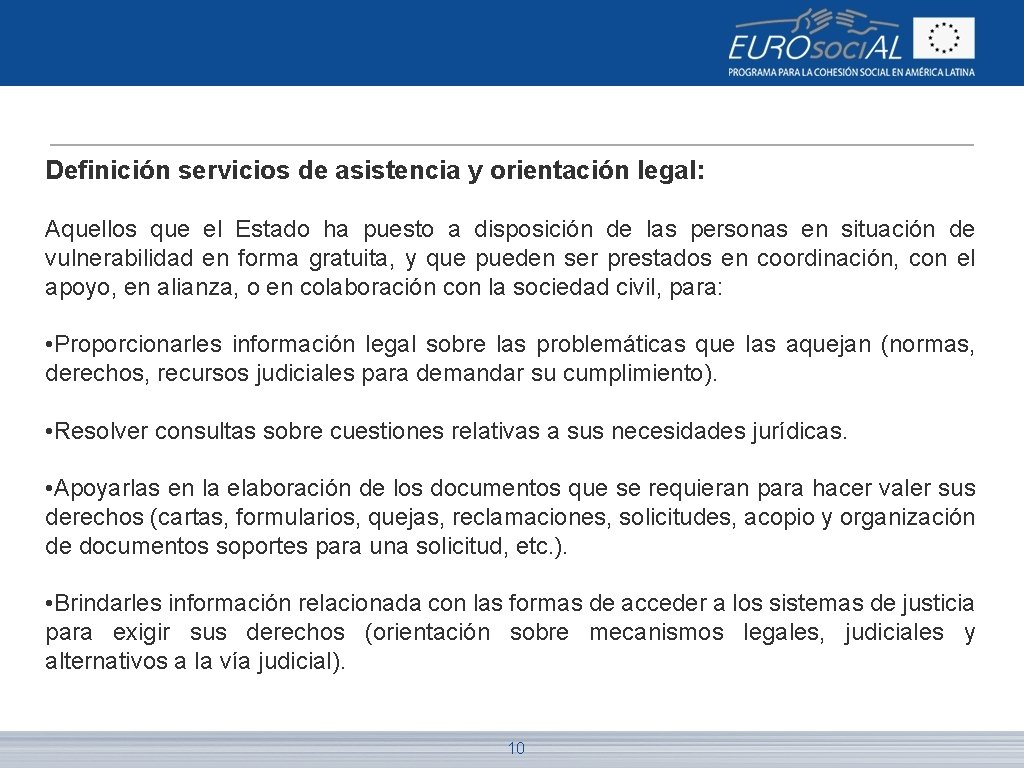 EUROsociAL
PROGRAMA PARA LA COHESIÓN SOCIAL EN AMÉRICA LATINA

Definición servicios de asistencia y orientación legal:

Aquellos que el Estado ha puesto a disposición de las personas en situación de vulnerabilidad en forma gratuita, y que pueden ser prestados en coordinación, con el apoyo, en alianza, o en colaboración con la sociedad civil, para:

• Proporcionarles información legal sobre las problemáticas que las aquejan (normas, derechos, recursos judiciales para demandar su cumplimiento).

• Resolver consultas sobre cuestiones relativas a sus necesidades jurídicas.

• Apoyarlas en la elaboración de los documentos que se requieran para hacer valer sus derechos (cartas, formularios, quejas, reclamaciones, solicitudes, acopio y organización de documentos soportes para una solicitud, etc.).

• Brindarles información relacionada con las formas de acceder a los sistemas de justicia para exigir sus derechos (orientación sobre mecanismos legales, judiciales y alternativos a la vía judicial).

10